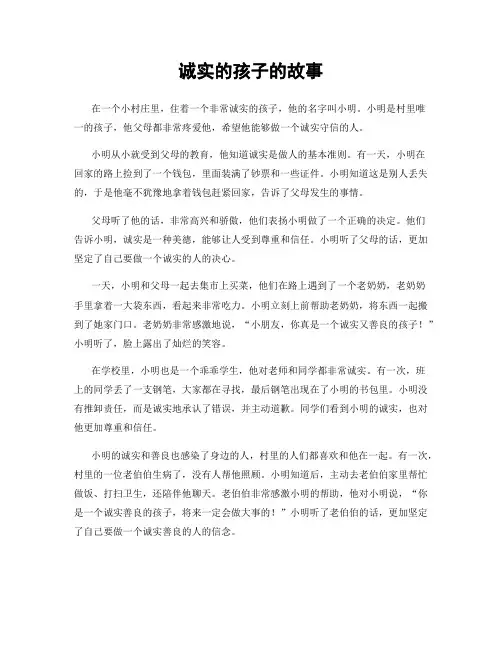 诚实的孩子的故事

在一个小村庄里，住着一个非常诚实的孩子，他的名字叫小明。小明是村里唯一的孩子，他父母都非常疼爱他，希望他能够做一个诚实守信的人。

小明从小就受到父母的教育，他知道诚实是做人的基本准则。有一天，小明在回家的路上捡到了一个钱包，里面装满了钞票和一些证件。小明知道这是别人丢失的，于是他毫不犹豫地拿着钱包赶紧回家，告诉了父母发生的事情。

父母听了他的话，非常高兴和骄傲，他们表扬小明做了一个正确的决定。他们告诉小明，诚实是一种美德，能够让人受到尊重和信任。小明听了父母的话，更加坚定了自己要做一个诚实的人的决心。

一天，小明和父母一起去集市上买菜，他们在路上遇到了一个老奶奶，老奶奶手里拿着一大袋东西，看起来非常吃力。小明立刻上前帮助老奶奶，将东西一起搬到了她家门口。老奶奶非常感激地说，“小朋友，你真是一个诚实又善良的孩子！”小明听了，脸上露出了灿烂的笑容。

在学校里，小明也是一个乖乖学生，他对老师和同学都非常诚实。有一次，班上的同学丢了一支钢笔，大家都在寻找，最后钢笔出现在了小明的书包里。小明没有推卸责任，而是诚实地承认了错误，并主动道歉。同学们看到小明的诚实，也对他更加尊重和信任。

小明的诚实和善良也感染了身边的人，村里的人们都喜欢和他在一起。有一次，村里的一位老伯伯生病了，没有人帮他照顾。小明知道后，主动去老伯伯家里帮忙做饭、打扫卫生，还陪伴他聊天。老伯伯非常感激小明的帮助，他对小明说，“你是一个诚实善良的孩子，将来一定会做大事的！”小明听了老伯伯的话，更加坚定了自己要做一个诚实善良的人的信念。